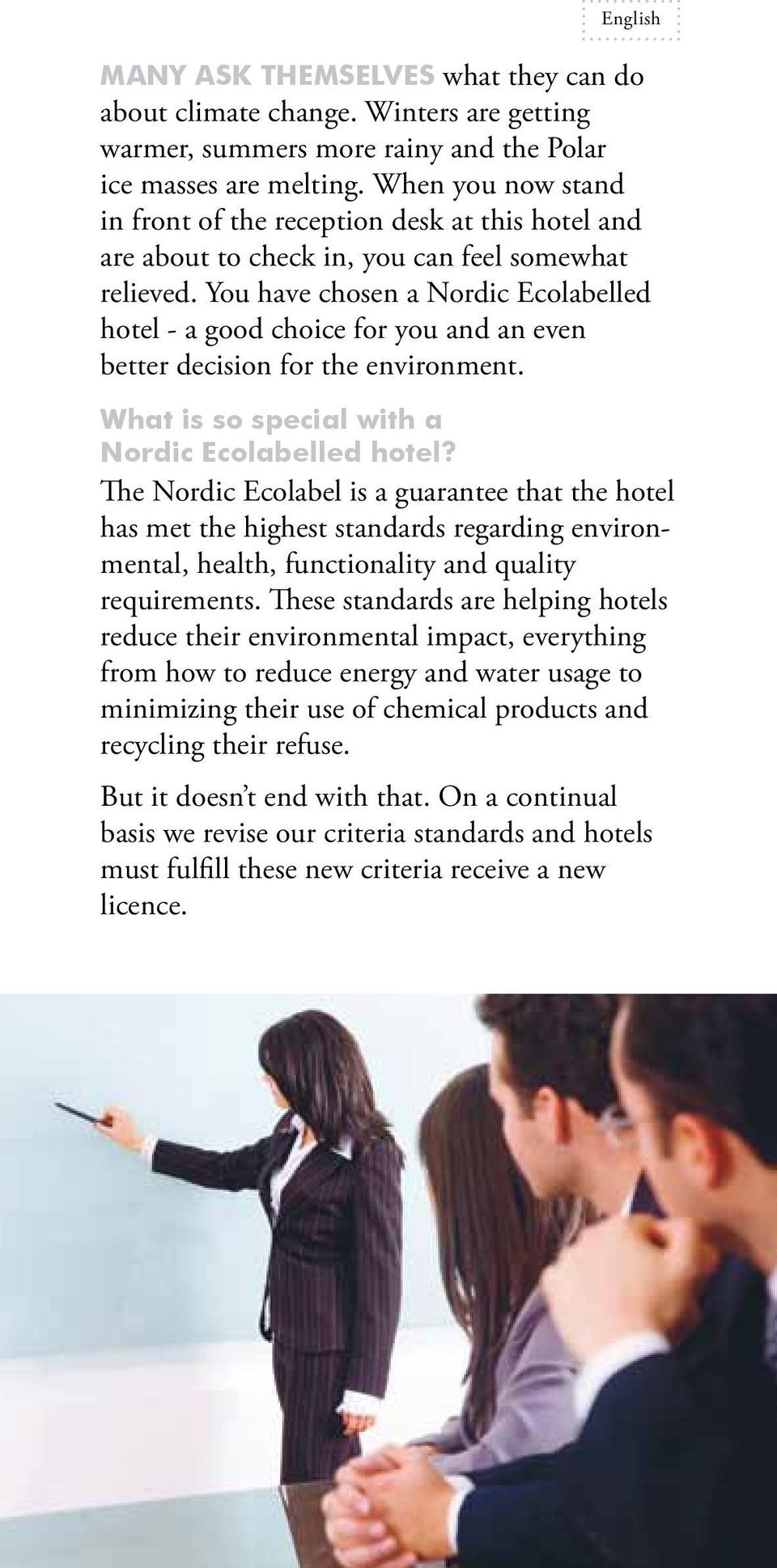 English

MANY ASK THEMSELVES what they can do about climate change. Winters are getting warmer, summers more rainy and the Polar ice masses are melting. When you now stand in front of the reception desk at this hotel and are about to check in, you can feel somewhat relieved. You have chosen a Nordic Ecolabelled hotel - a good choice for you and an even better decision for the environment.

What is so special with a Nordic Ecolabelled hotel?

The Nordic Ecolabel is a guarantee that the hotel has met the highest standards regarding environmental, health, functionality and quality requirements. These standards are helping hotels reduce their environmental impact, everything from how to reduce energy and water usage to minimizing their use of chemical products and recycling their refuse.

But it doesn't end with that. On a continual basis we revise our criteria standards and hotels must fulfill these new criteria receive a new licence.